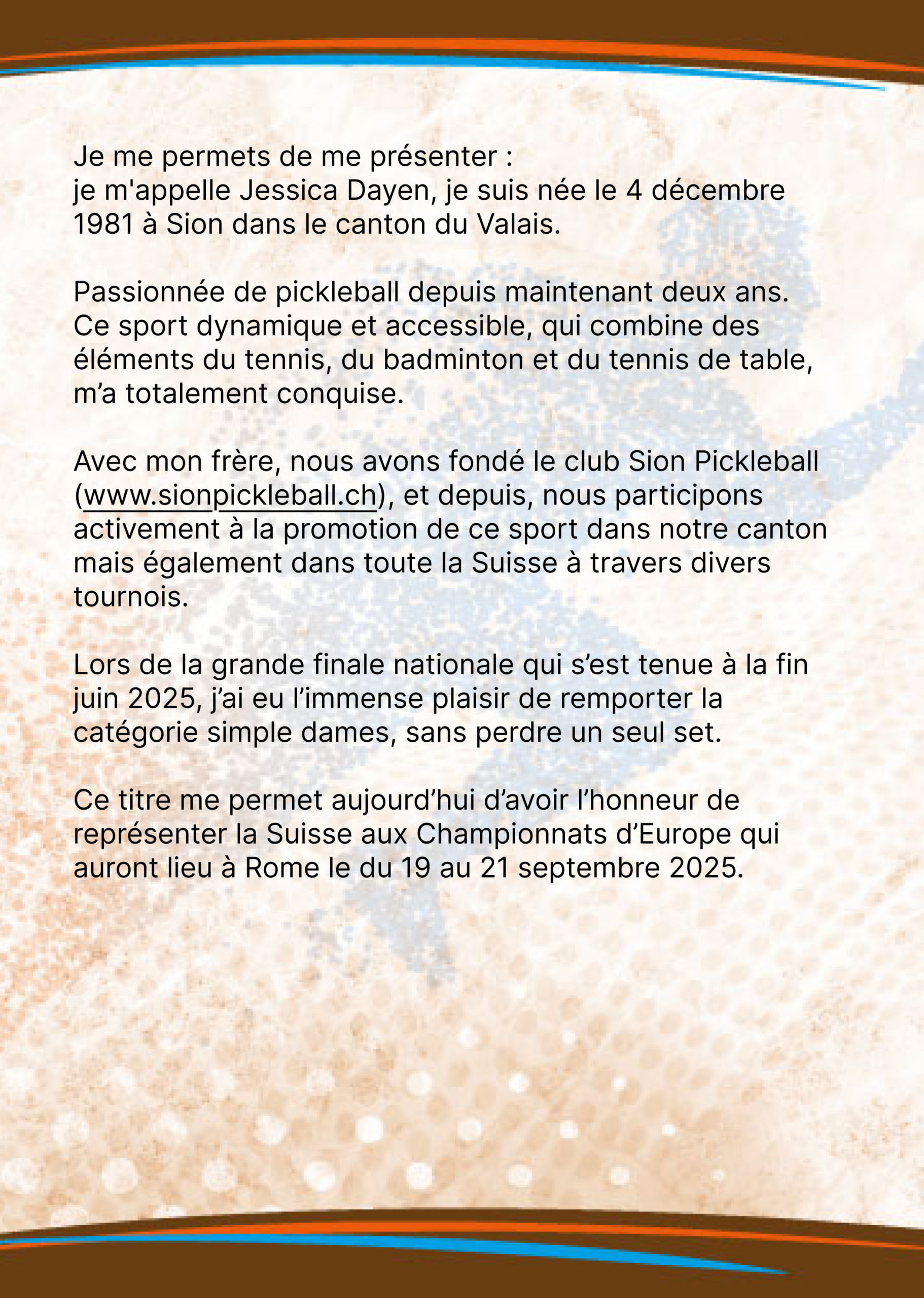 Je me permets de me présenter :
je m'appelle Jessica Dayen, je suis née le 4 décembre 1981 à Sion dans le canton du Valais.

Passionnée de pickleball depuis maintenant deux ans. Ce sport dynamique et accessible, qui combine des éléments du tennis, du badminton et du tennis de table, m’a totalement conquise.

Avec mon frère, nous avons fondé le club Sion Pickleball (www.sionpickleball.ch), et depuis, nous participons activement à la promotion de ce sport dans notre canton mais également dans toute la Suisse à travers divers tournois.

Lors de la grande finale nationale qui s’est tenue à la fin juin 2025, j’ai eu l’immense plaisir de remporter la catégorie simple dames, sans perdre un seul set.

Ce titre me permet aujourd’hui d’avoir l’honneur de représenter la Suisse aux Championnats d’Europe qui auront lieu à Rome le du 19 au 21 septembre 2025.